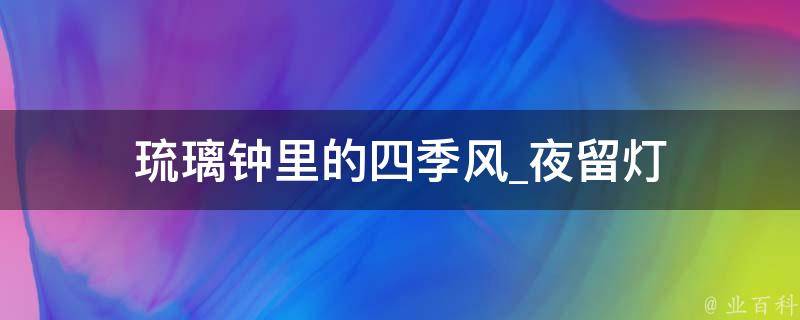 琉璃钟里的四季风_夜留灯

@ 业百科